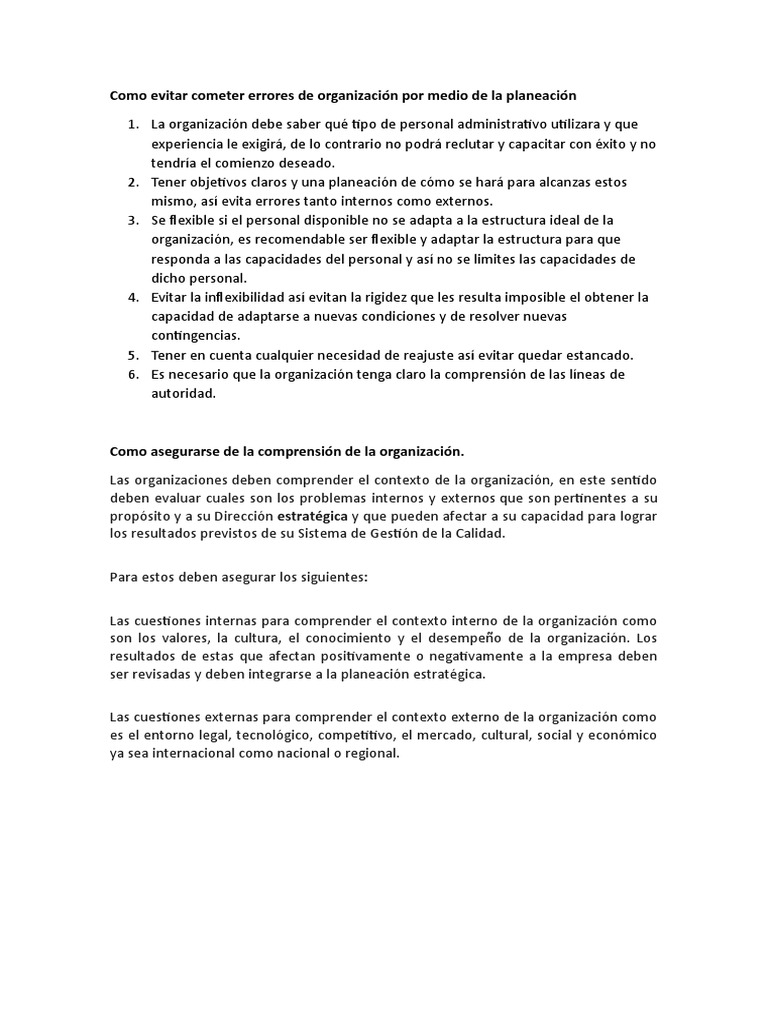 Como evitar cometer errores de organización por medio de la planeación

1. La organización debe saber qué tipo de personal administrativo utilizara y que experiencia le exigirá, de lo contrario no podrá reclutar y capacitar con éxito y no tendría el comienzo deseado.
2. Tener objetivos claros y una planeación de cómo se hará para alcanzas estos mismo, así evita errores tanto internos como externos.
3. Se flexible si el personal disponible no se adapta a la estructura ideal de la organización, es recomendable ser flexible y adaptar la estructura para que responda a las capacidades del personal y así no se limites las capacidades de dicho personal.
4. Evitar la inflexibilidad así evitan la rigidez que les resulta imposible el obtener la capacidad de adaptarse a nuevas condiciones y de resolver nuevas contingencias.
5. Tener en cuenta cualquier necesidad de reajuste así evitar quedar estancado.
6. Es necesario que la organización tenga claro la comprensión de las líneas de autoridad.

Como asegurarse de la comprensión de la organización.

Las organizaciones deben comprender el contexto de la organización, en este sentido deben evaluar cuales son los problemas internos y externos que son pertinentes a su propósito y a su Dirección estratégica y que pueden afectar a su capacidad para lograr los resultados previstos de su Sistema de Gestión de la Calidad.

Para estos deben asegurar los siguientes:

Las cuestiones internas para comprender el contexto interno de la organización como son los valores, la cultura, el conocimiento y el desempeño de la organización. Los resultados de estas que afectan positivamente o negativamente a la empresa deben ser revisadas y deben integrarse a la planeación estratégica.

Las cuestiones externas para comprender el contexto externo de la organización como es el entorno legal, tecnológico, competitivo, el mercado, cultural, social y económico ya sea internacional como nacional o regional.